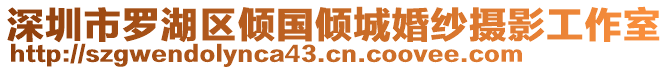 深圳市罗湖区倾国倾城婚纱摄影工作室
http://szgwendolynca43.cn.coovee.com